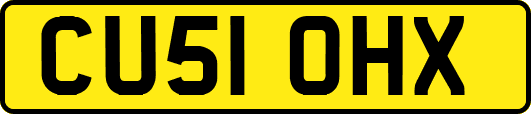 CU51 OHX